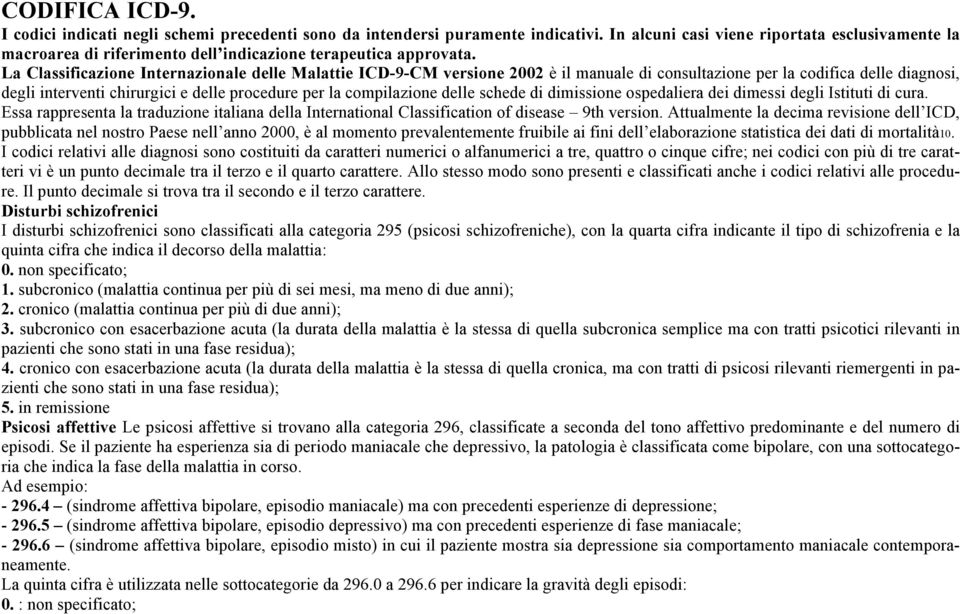 CODIFICA ICD-9.

I codici indicati negli schemi precedenti sono da intendersi puramente indicativi. In alcuni casi viene riportata esclusivamente la macroarea di riferimento dell'indicazione terapeutica approvata.

La Classificazione Internazionale delle Malattie ICD-9-CM versione 2002 è il manuale di consultazione per la codifica delle diagnosi, degli interventi chirurgici e delle procedure per la compilazione delle schede di dimissione ospedaliera dei dimessi degli Istituti di cura. Essa rappresenta la traduzione italiana della International Classification of disease – 9th version. Attualmente la decima revisione dell'ICD, pubblicata nel nostro Paese nell'anno 2000, è al momento prevalentemente fruibile ai fini dell'elaborazione statistica dei dati di mortalità10.

I codici relativi alle diagnosi sono costituiti da caratteri numerici o alfanumerici a tre, quattro o cinque cifre; nei codici con più di tre caratteri vi è un punto decimale tra il terzo e il quarto carattere. Allo stesso modo sono presenti e classificati anche i codici relativi alle procedure. Il punto decimale si trova tra il secondo e il terzo carattere.

Disturbi schizofrenici

I disturbi schizofrenici sono classificati alla categoria 295 (psicosi schizofreniche), con la quarta cifra indicante il tipo di schizofrenia e la quinta cifra che indica il decorso della malattia:

0. non specificato;

1. subcronico (malattia continua per più di sei mesi, ma meno di due anni);

2. cronico (malattia continua per più di due anni);

3. subcronico con esacerbazione acuta (la durata della malattia è la stessa di quella subcronica semplice ma con tratti psicotici rilevanti in pazienti che sono stati in una fase residua);

4. cronico con esacerbazione acuta (la durata della malattia è la stessa di quella cronica, ma con tratti di psicosi rilevanti riemergenti in pazienti che sono stati in una fase residua);

5. in remissione

Psicosi affettive Le psicosi affettive si trovano alla categoria 296, classificate a seconda del tono affettivo predominante e del numero di episodi. Se il paziente ha esperienza sia di periodo maniacale che depressivo, la patologia è classificata come bipolare, con una sottocategoria che indica la fase della malattia in corso.

Ad esempio:

- 296.4 – (sindrome affettiva bipolare, episodio maniacale) ma con precedenti esperienze di depressione;

- 296.5 – (sindrome affettiva bipolare, episodio depressivo) ma con precedenti esperienze di fase maniacale;

- 296.6 – (sindrome affettiva bipolare, episodio misto) in cui il paziente mostra sia depressione sia comportamento maniacale contemporaneamente.

La quinta cifra è utilizzata nelle sottocategorie da 296.0 a 296.6 per indicare la gravità degli episodi:

0. : non specificato;